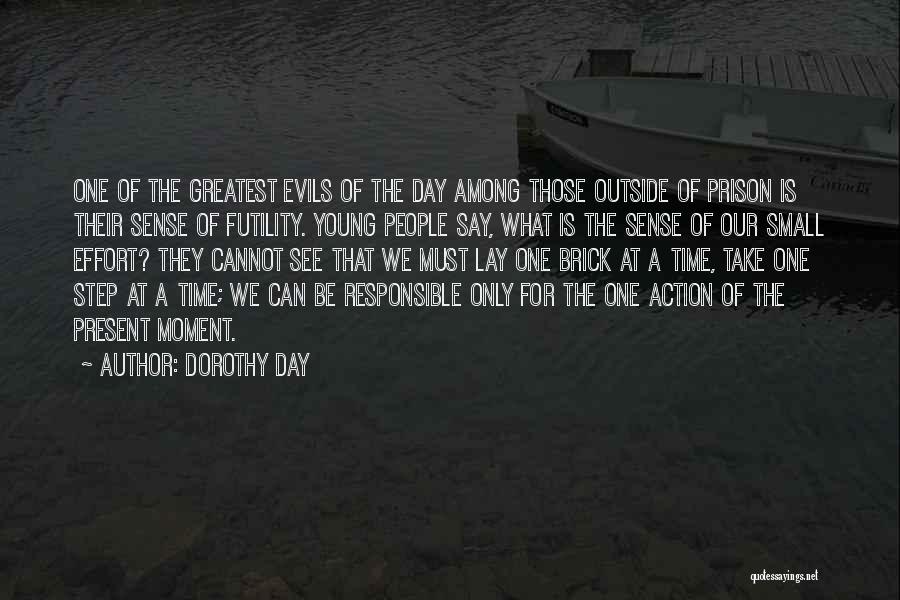 ONE OF THE GREATEST EVILS OF THE DAY AMONG THOSE OUTSIDE OF PRISON IS THEIR SENSE OF FUTILITY. YOUNG PEOPLE SAY, WHAT IS THE SENSE OF OUR SMALL EFFORT? THEY CANNOT SEE THAT WE MUST LAY ONE BRICK AT A TIME, TAKE ONE STEP AT A TIME; WE CAN BE RESPONSIBLE ONLY FOR THE ONE ACTION OF THE PRESENT MOMENT.

~ AUTHOR: DOROTHY DAY

quotessayings.net